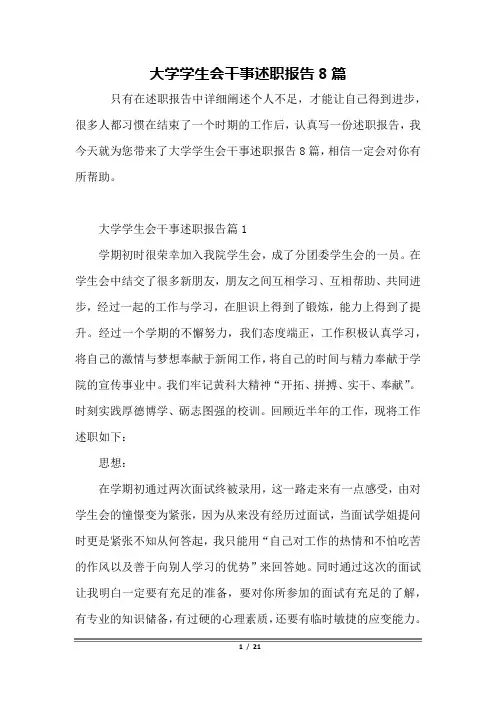 大学学生会干事述职报告 8 篇

只有在述职报告中详细阐述个人不足，才能让自己得到进步，很多人都习惯在结束了一个时期的工作后，认真写一份述职报告，我今天就为您带来了大学学生会干事述职报告 8 篇，相信一定会对你有所帮助。

大学学生会干事述职报告篇 1

学期初时很荣幸加入我院学生会，成了分团委学生会的一员。在学生会中结交了很多新朋友，朋友之间互相学习、互相帮助、共同进步，经过一起的工作与学习，在胆识上得到了锻炼，能力上得到了提升。经过一个学期的不懈努力，我们态度端正，工作积极认真学习，将自己的激情与梦想奉献于新闻工作，将自己的时间与精力奉献于学院的宣传事业中。我们牢记黄科大精神“开拓、拼搏、实干、奉献”。时刻实践厚德博学、砺志图强的校训。回顾近半年的工作，现将工作述职如下：

思想：

在学期初通过两次面试终被录用，这一路走来有一点感受，由对学生会的憧憬变为紧张，因为从来没有经历过面试，当面试学姐提问时更是紧张不知从何答起，我只能用“自己对工作的热情和不怕吃苦的作风以及善于向别人学习的优势”来回答她。同时通过这次的面试让我明白一定要有充足的准备，要对你所参加的面试有充足的了解，有专业的知识储备，有过硬的心理素质，还要有临时敏捷的应变能力。

1 / 21